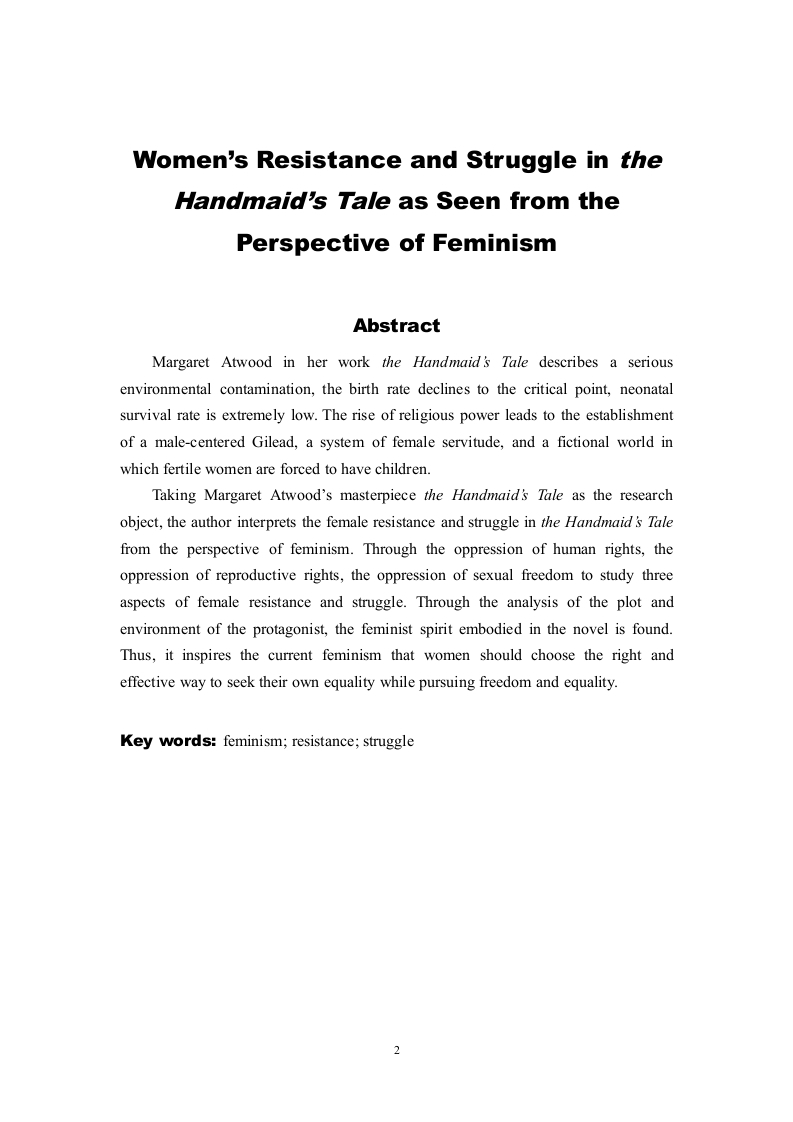 Women's Resistance and Struggle in the Handmaid's Tale as Seen from the Perspective of Feminism

Abstract

Margaret Atwood in her work the Handmaid's Tale describes a serious environmental contamination, the birth rate declines to the critical point, neonatal survival rate is extremely low. The rise of religious power leads to the establishment of a male-centered Gilead, a system of female servitude, and a fictional world in which fertile women are forced to have children.

Taking Margaret Atwood's masterpiece the Handmaid's Tale as the research object, the author interprets the female resistance and struggle in the Handmaid's Tale from the perspective of feminism. Through the oppression of human rights, the oppression of reproductive rights, the oppression of sexual freedom to study three aspects of female resistance and struggle. Through the analysis of the plot and environment of the protagonist, the feminist spirit embodied in the novel is found. Thus, it inspires the current feminism that women should choose the right and effective way to seek their own equality while pursuing freedom and equality.

Key words: feminism; resistance; struggle

2